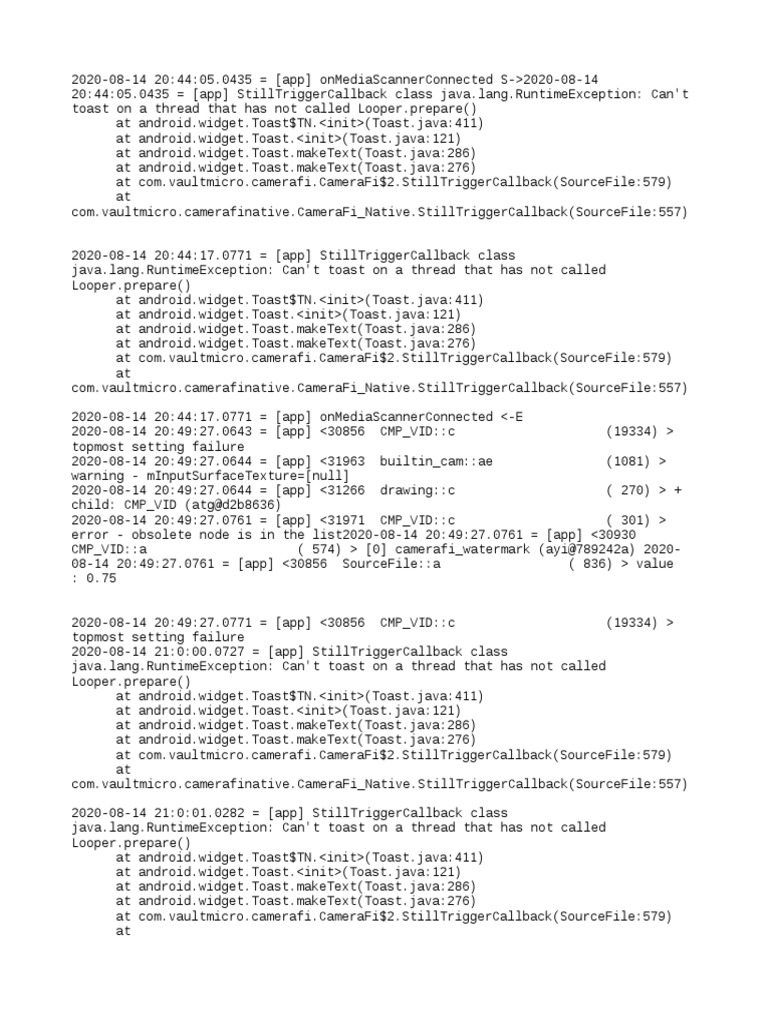 2020-08-14 20:44:05.0435 = [app] onMediaScannerConnected S->2020-08-14 20:44:05.0435 = [app] StillTriggerCallback class java.lang.RuntimeException: Can't toast on a thread that has not called Looper.prepare()
at android.widget.Toast$TN.<init>(Toast.java:411)
at android.widget.Toast.<init>(Toast.java:121)
at android.widget.Toast.makeText(Toast.java:286)
at android.widget.Toast.makeText(Toast.java:276)
at com.vaultmicro.camerafi.CameraFi$2.StillTriggerCallback(SourceFile:579)
at
com.vaultmicro.camerafinative.CameraFi_Native.StillTriggerCallback(SourceFile:557)

2020-08-14 20:44:17.0771 = [app] StillTriggerCallback class java.lang.RuntimeException: Can't toast on a thread that has not called Looper.prepare()
at android.widget.Toast$TN.<init>(Toast.java:411)
at android.widget.Toast.<init>(Toast.java:121)
at android.widget.Toast.makeText(Toast.java:286)
at android.widget.Toast.makeText(Toast.java:276)
at com.vaultmicro.camerafi.CameraFi$2.StillTriggerCallback(SourceFile:579)
at
com.vaultmicro.camerafinative.CameraFi_Native.StillTriggerCallback(SourceFile:557)

2020-08-14 20:44:17.0771 = [app] onMediaScannerConnected <-E
2020-08-14 20:49:27.0643 = [app] <30856 CMP_VID::c (19334) > topmost setting failure
2020-08-14 20:49:27.0644 = [app] <31963 builtin_cam::ae (1081) > warning - mInputSurfaceTexture=[null]
2020-08-14 20:49:27.0644 = [app] <31266 drawing::c ( 270) > + child: CMP_VID (atg@d2b8636)
2020-08-14 20:49:27.0761 = [app] <31971 CMP_VID::c ( 301) > error - obsolete node is in the list2020-08-14 20:49:27.0761 = [app] <30930 CMP_VID::a ( 574) > [0] camerafi_watermark (ayi@789242a) 2020-08-14 20:49:27.0761 = [app] <30856 SourceFile::a ( 836) > value : 0.75

2020-08-14 20:49:27.0771 = [app] <30856 CMP_VID::c (19334) > topmost setting failure
2020-08-14 21:0:00.0727 = [app] StillTriggerCallback class java.lang.RuntimeException: Can't toast on a thread that has not called Looper.prepare()
at android.widget.Toast$TN.<init>(Toast.java:411)
at android.widget.Toast.<init>(Toast.java:121)
at android.widget.Toast.makeText(Toast.java:286)
at android.widget.Toast.makeText(Toast.java:276)
at com.vaultmicro.camerafi.CameraFi$2.StillTriggerCallback(SourceFile:579)
at
com.vaultmicro.camerafinative.CameraFi_Native.StillTriggerCallback(SourceFile:557)

2020-08-14 21:0:01.0282 = [app] StillTriggerCallback class java.lang.RuntimeException: Can't toast on a thread that has not called Looper.prepare()
at android.widget.Toast$TN.<init>(Toast.java:411)
at android.widget.Toast.<init>(Toast.java:121)
at android.widget.Toast.makeText(Toast.java:286)
at android.widget.Toast.makeText(Toast.java:276)
at com.vaultmicro.camerafi.CameraFi$2.StillTriggerCallback(SourceFile:579)
at